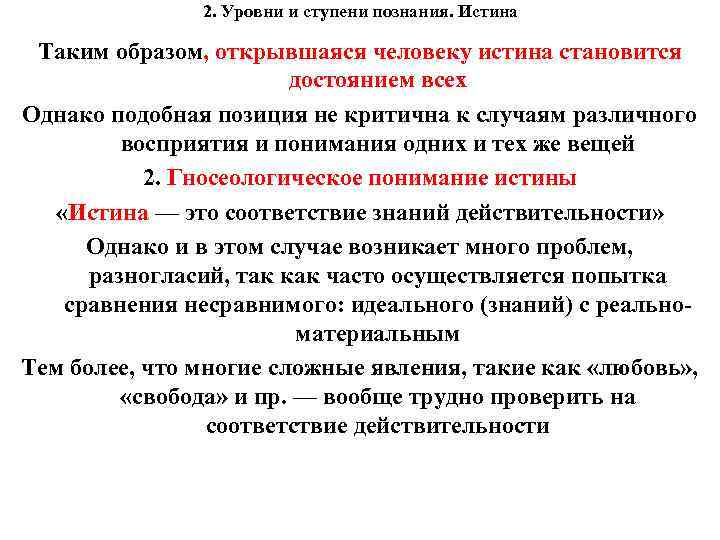 2. Уровни и ступени познания. Истина

Таким образом, открывшаяся человеку истина становится достоянием всех

Однако подобная позиция не критична к случаям различного восприятия и понимания одних и тех же вещей

2. Гносеологическое понимание истины

«Истина — это соответствие знаний действительности»

Однако и в этом случае возникает много проблем, разногласий, так как часто осуществляется попытка сравнения несравнимого: идеального (знаний) с реально-материальным

Тем более, что многие сложные явления, такие как «любовь», «свобода» и пр. — вообще трудно проверить на соответствие действительности